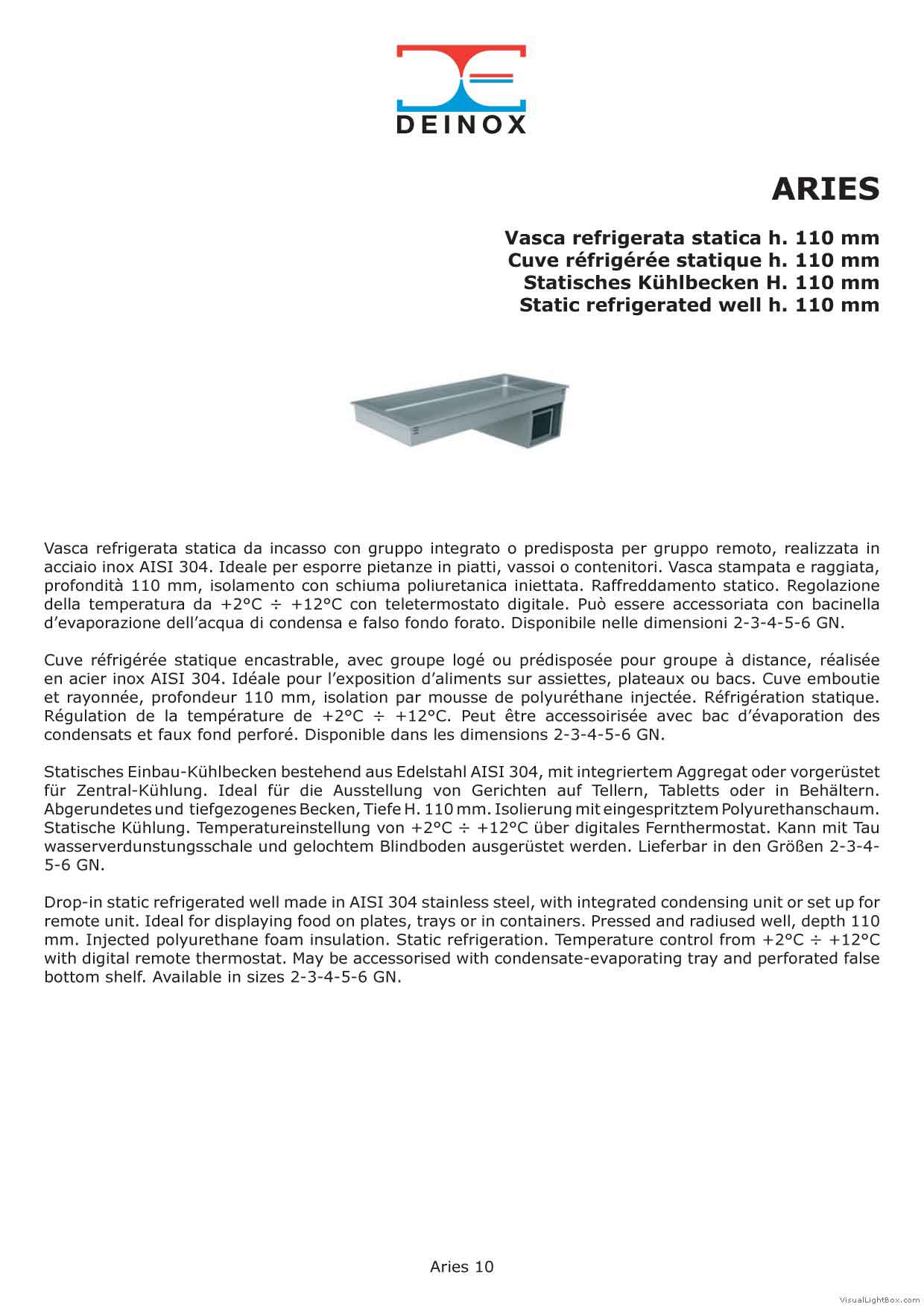 DEINOX

ARIES

Vasca refrigerata statica h. 110 mm
Cuve réfrigérée statique h. 110 mm
Statisches Kühlbecken H. 110 mm
Static refrigerated well h. 110 mm

Vasca refrigerata statica da incasso con gruppo integrato o predisposta per gruppo remoto, realizzata in acciaio inox AISI 304. Ideale per esporre pietanze in piatti, vassoi o contenitori. Vasca stampata e raggiata, profondità 110 mm, isolamento con schiuma poliuretanica iniettata. Raffreddamento statico. Regolazione della temperatura da +2°C ÷ +12°C con teletermostato digitale. Può essere accessoriata con bacinella d'evaporazione dell'acqua di condensa e falso fondo forato. Disponibile nelle dimensioni 2-3-4-5-6 GN.

Cuve réfrigérée statique encastrable, avec groupe logé ou prédisposée pour groupe à distance, réalisée en acier inox AISI 304. Idéale pour l'exposition d'aliments sur assiettes, plateaux ou bacs. Cuve emboutie et rayonnée, profondeur 110 mm, isolation par mousse de polyuréthane injectée. Réfrigération statique. Régulation de la température de +2°C ÷ +12°C. Peut être accessoirisée avec bac d'évaporation des condensats et faux fond perforé. Disponible dans les dimensions 2-3-4-5-6 GN.

Statisches Einbau-Kühlbecken bestehend aus Edelstahl AISI 304, mit integriertem Aggregat oder vorgerüstet für Zentral-Kühlung. Ideal für die Ausstellung von Gerichten auf Tellern, Tabletts oder in Behältern. Abgerundetes und tiefgezogenes Becken, Tiefe H. 110 mm. Isolierung mit eingespritztem Polyurethanschaum. Statische Kühlung. Temperatureinstellung von +2°C ÷ +12°C über digitales Fernthermostat. Kann mit Tau wasserverdunstungsschale und gelochtem Blindboden ausgerüstet werden. Lieferbar in den Größen 2-3-4-5-6 GN.

Drop-in static refrigerated well made in AISI 304 stainless steel, with integrated condensing unit or set up for remote unit. Ideal for displaying food on plates, trays or in containers. Pressed and radiused well, depth 110 mm. Injected polyurethane foam insulation. Static refrigeration. Temperature control from +2°C ÷ +12°C with digital remote thermostat. May be accessorised with condensate-evaporating tray and perforated false bottom shelf. Available in sizes 2-3-4-5-6 GN.

Aries 10

VisualLightBox.com